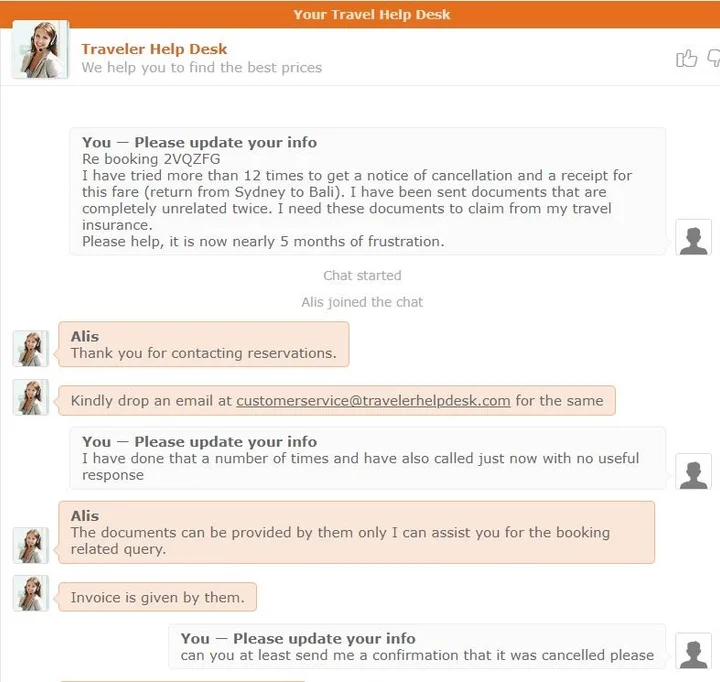 Your Travel Help Desk

Traveler Help Desk
We help you to find the best prices

You — Please update your info
Re booking 2VQZFG
I have tried more than 12 times to get a notice of cancellation and a receipt for this fare (return from Sydney to Bali). I have been sent documents that are completely unrelated twice. I need these documents to claim from my travel insurance.
Please help, it is now nearly 5 months of frustration.

Chat started

Alis joined the chat

Alis
Thank you for contacting reservations.

Kindly drop an email at customerservice@travelerhelpdesk.com for the same

You — Please update your info
I have done that a number of times and have also called just now with no useful response

Alis
The documents can be provided by them only I can assist you for the booking related query.

Invoice is given by them.

You — Please update your info
can you at least send me a confirmation that it was cancelled please